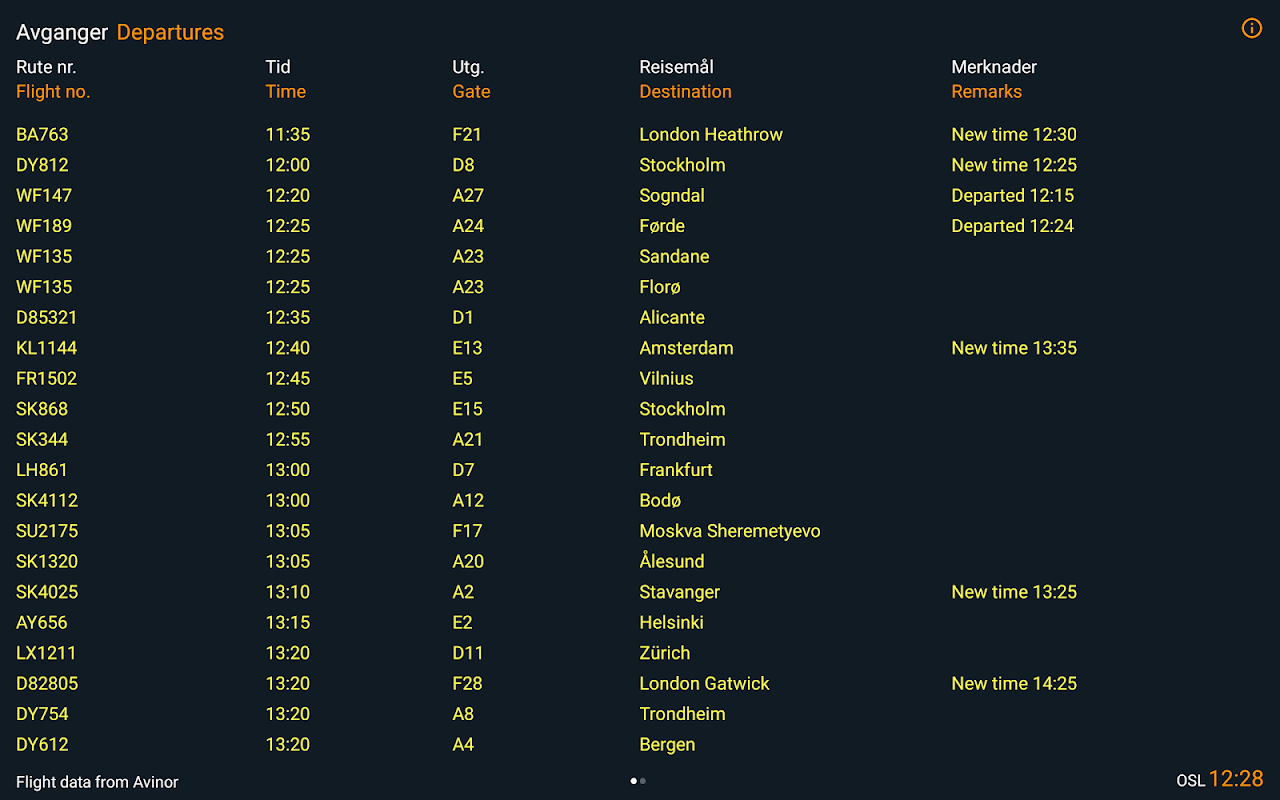 Avganger Departures

| Rute nr. Flight no. | Tid Time | Utg. Gate | Reisemål Destination | Merknader Remarks |
|---|---|---|---|---|
| BA763 | 11:35 | F21 | London Heathrow | New time 12:30 |
| DY812 | 12:00 | D8 | Stockholm | New time 12:25 |
| WF147 | 12:20 | A27 | Sogndal | Departed 12:15 |
| WF189 | 12:25 | A24 | Førde | Departed 12:24 |
| WF135 | 12:25 | A23 | Sandane | |
| WF135 | 12:25 | A23 | Florø | |
| D85321 | 12:35 | D1 | Alicante | |
| KL1144 | 12:40 | E13 | Amsterdam | New time 13:35 |
| FR1502 | 12:45 | E5 | Vilnius | |
| SK868 | 12:50 | E15 | Stockholm | |
| SK344 | 12:55 | A21 | Trondheim | |
| LH861 | 13:00 | D7 | Frankfurt | |
| SK4112 | 13:00 | A12 | Bodø | |
| SU2175 | 13:05 | F17 | Moskva Sheremetyevo | |
| SK1320 | 13:05 | A20 | Ålesund | |
| SK4025 | 13:10 | A2 | Stavanger | New time 13:25 |
| AY656 | 13:15 | E2 | Helsinki | |
| LX1211 | 13:20 | D11 | Zürich | |
| D82805 | 13:20 | F28 | London Gatwick | New time 14:25 |
| DY754 | 13:20 | A8 | Trondheim | |
| DY612 | 13:20 | A4 | Bergen | |

Flight data from Avinor

OSL 12:28